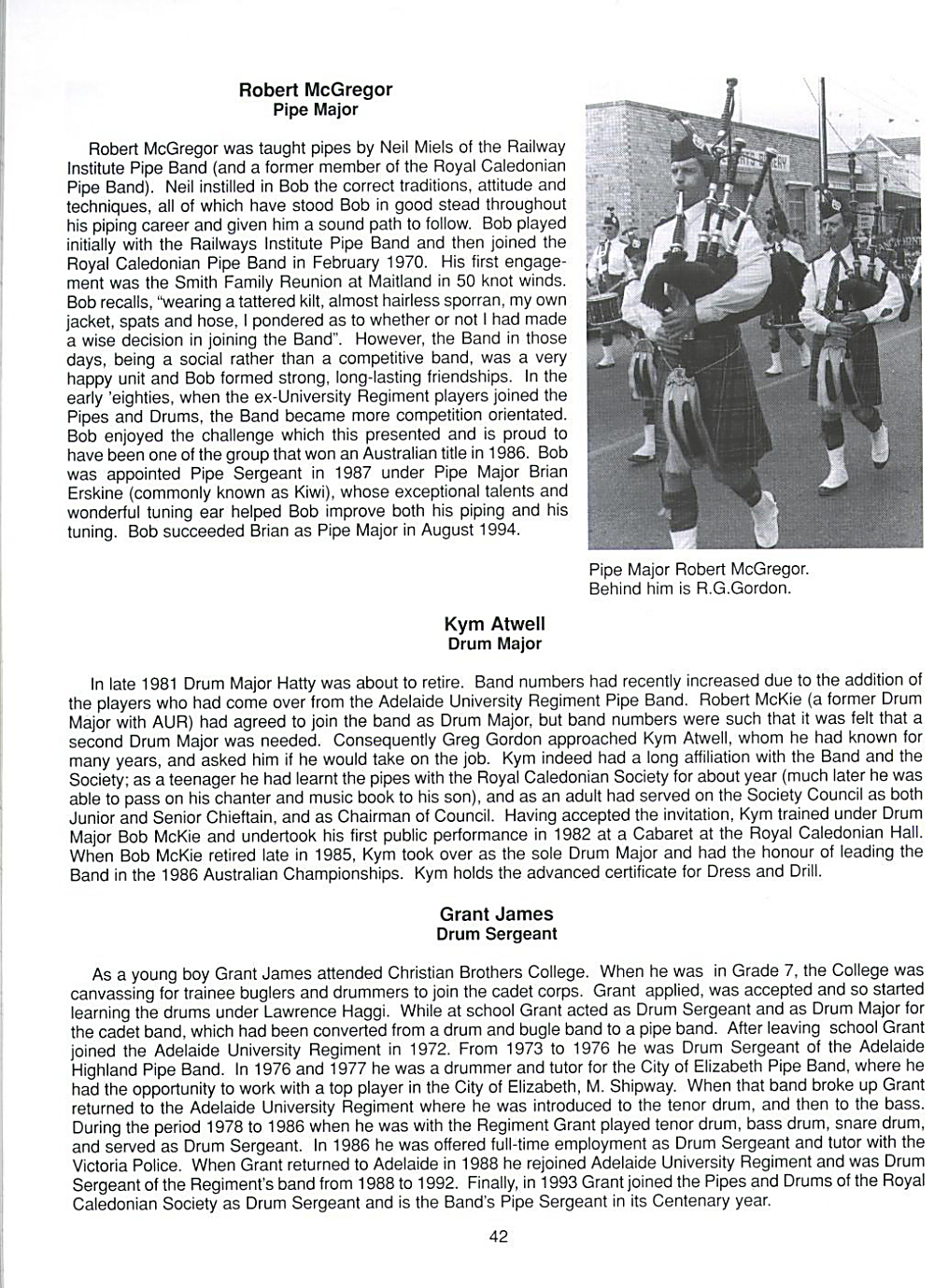 Robert McGregor
Pipe Major

Robert McGregor was taught pipes by Neil Miels of the Railway Institute Pipe Band (and a former member of the Royal Caledonian Pipe Band). Neil instilled in Bob the correct traditions, attitude and techniques, all of which have stood Bob in good stead throughout his piping career and given him a sound path to follow. Bob played initially with the Railways Institute Pipe Band and then joined the Royal Caledonian Pipe Band in February 1970. His first engagement was the Smith Family Reunion at Maitland in 50 knot winds. Bob recalls, "wearing a tattered kilt, almost hairless sporran, my own jacket, spats and hose, I pondered as to whether or not I had made a wise decision in joining the Band". However, the Band in those days, being a social rather than a competitive band, was a very happy unit and Bob formed strong, long-lasting friendships. In the early 'eighties, when the ex-University Regiment players joined the Pipes and Drums, the Band became more competition orientated. Bob enjoyed the challenge which this presented and is proud to have been one of the group that won an Australian title in 1986. Bob was appointed Pipe Sergeant in 1987 under Pipe Major Brian Erskine (commonly known as Kiwi), whose exceptional talents and wonderful tuning ear helped Bob improve both his piping and his tuning. Bob succeeded Brian as Pipe Major in August 1994.

Pipe Major Robert McGregor.
Behind him is R.G.Gordon.

Kym Atwell
Drum Major

In late 1981 Drum Major Hatty was about to retire. Band numbers had recently increased due to the addition of the players who had come over from the Adelaide University Regiment Pipe Band. Robert McKie (a former Drum Major with AUR) had agreed to join the band as Drum Major, but band numbers were such that it was felt that a second Drum Major was needed. Consequently Greg Gordon approached Kym Atwell, whom he had known for many years, and asked him if he would take on the job. Kym indeed had a long affiliation with the Band and the Society; as a teenager he had learnt the pipes with the Royal Caledonian Society for about year (much later he was able to pass on his chanter and music book to his son), and as an adult had served on the Society Council as both Junior and Senior Chieftain, and as Chairman of Council. Having accepted the invitation, Kym trained under Drum Major Bob McKie and undertook his first public performance in 1982 at a Cabaret at the Royal Caledonian Hall. When Bob McKie retired late in 1985, Kym took over as the sole Drum Major and had the honour of leading the Band in the 1986 Australian Championships. Kym holds the advanced certificate for Dress and Drill.

Grant James
Drum Sergeant

As a young boy Grant James attended Christian Brothers College. When he was in Grade 7, the College was canvassing for trainee buglers and drummers to join the cadet corps. Grant applied, was accepted and so started learning the drums under Lawrence Haggi. While at school Grant acted as Drum Sergeant and as Drum Major for the cadet band, which had been converted from a drum and bugle band to a pipe band. After leaving school Grant joined the Adelaide University Regiment in 1972. From 1973 to 1976 he was Drum Sergeant of the Adelaide Highland Pipe Band. In 1976 and 1977 he was a drummer and tutor for the City of Elizabeth Pipe Band, where he had the opportunity to work with a top player in the City of Elizabeth, M. Shipway. When that band broke up Grant returned to the Adelaide University Regiment where he was introduced to the tenor drum, and then to the bass. During the period 1978 to 1986 when he was with the Regiment Grant played tenor drum, bass drum, snare drum, and served as Drum Sergeant. In 1986 he was offered full-time employment as Drum Sergeant and tutor with the Victoria Police. When Grant returned to Adelaide in 1988 he rejoined Adelaide University Regiment and was Drum Sergeant of the Regiment's band from 1988 to 1992. Finally, in 1993 Grant joined the Pipes and Drums of the Royal Caledonian Society as Drum Sergeant and is the Band's Pipe Sergeant in its Centenary year.

42